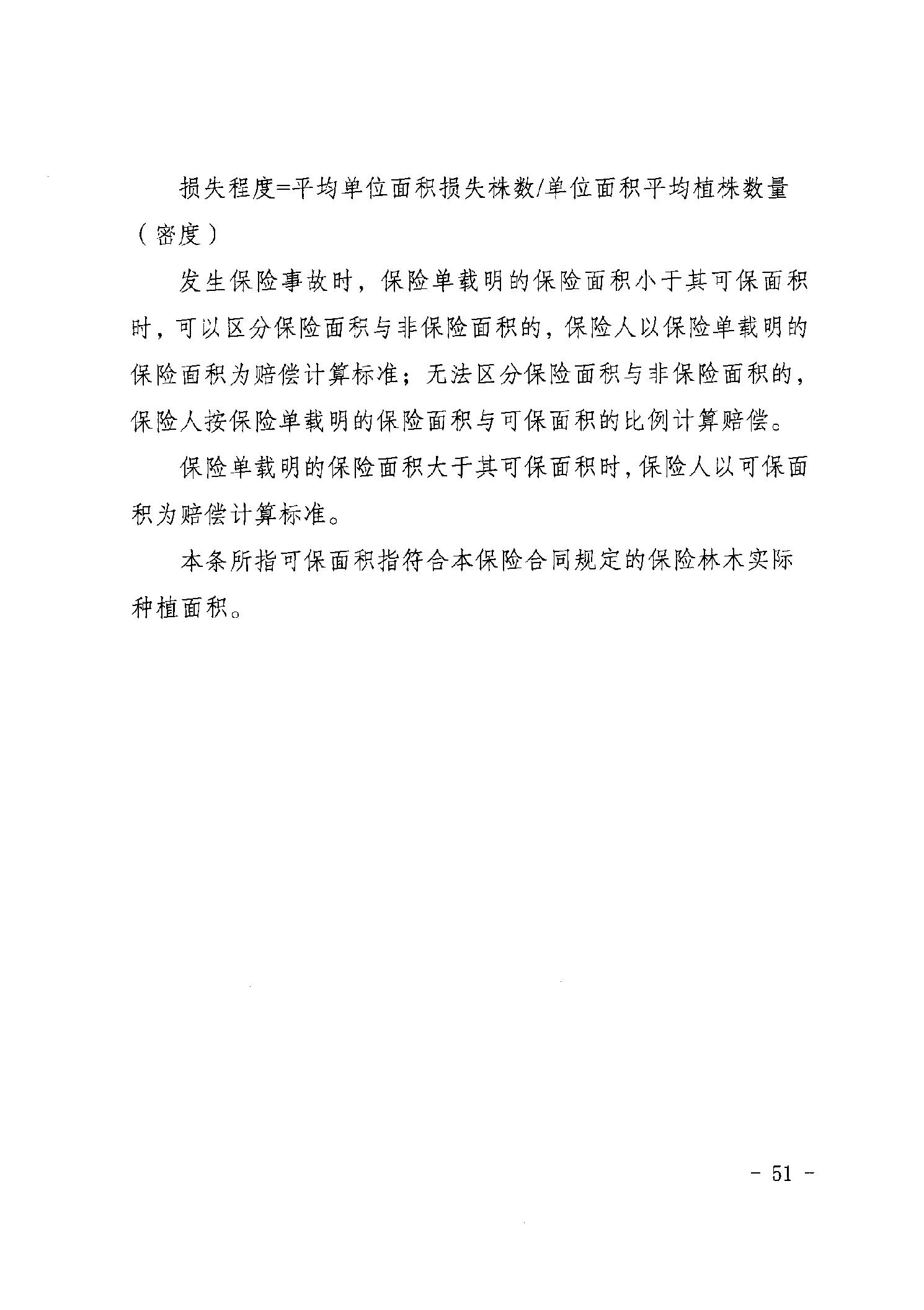 损失程度=平均单位面积损失株数/单位面积平均植株数量（密度）

发生保险事故时，保险单载明的保险面积小于其可保面积时，可以区分保险面积与非保险面积的，保险人以保险单载明的保险面积为赔偿计算标准；无法区分保险面积与非保险面积的，保险人按保险单载明的保险面积与可保面积的比例计算赔偿。

保险单载明的保险面积大于其可保面积时，保险人以可保面积为赔偿计算标准。

本条所指可保面积指符合本保险合同规定的保险林木实际种植面积。

- 51 -